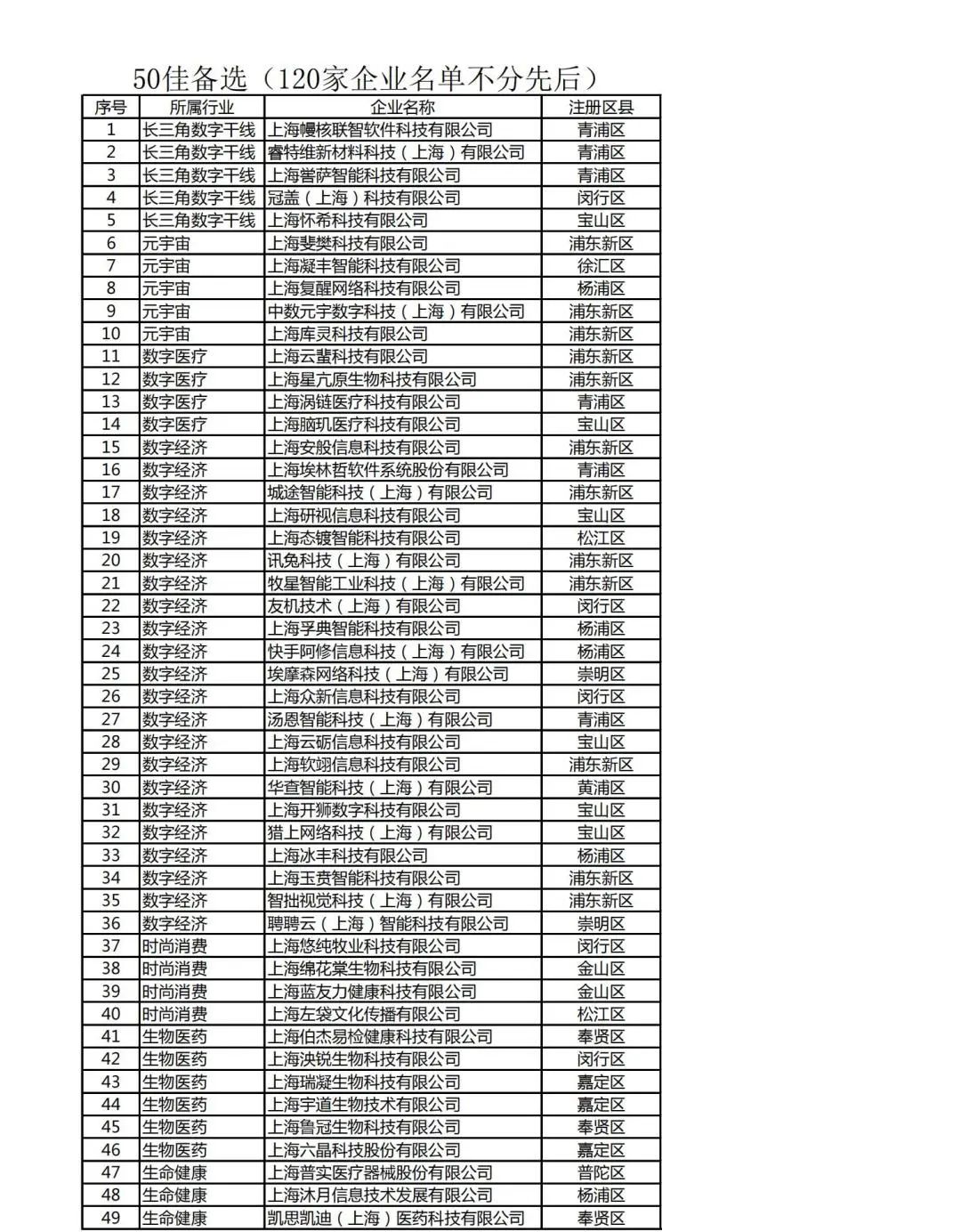 50佳备选（120家企业名单不分先后）

| 序号 | 所属行业 | 企业名称 | 注册区县 |
|---|---|---|---|
| 1 | 长三角数字干线 | 上海幔核联智软件科技有限公司 | 青浦区 |
| 2 | 长三角数字干线 | 睿特维新材料科技（上海）有限公司 | 青浦区 |
| 3 | 长三角数字干线 | 上海誉萨智能科技有限公司 | 青浦区 |
| 4 | 长三角数字干线 | 冠盖（上海）科技有限公司 | 闵行区 |
| 5 | 长三角数字干线 | 上海怀希科技有限公司 | 宝山区 |
| 6 | 元宇宙 | 上海斐樊科技有限公司 | 浦东新区 |
| 7 | 元宇宙 | 上海凝丰智能科技有限公司 | 徐汇区 |
| 8 | 元宇宙 | 上海复醒网络科技有限公司 | 杨浦区 |
| 9 | 元宇宙 | 中数元宇数字科技（上海）有限公司 | 浦东新区 |
| 10 | 元宇宙 | 上海库灵科技有限公司 | 浦东新区 |
| 11 | 数字医疗 | 上海云蜚科技有限公司 | 浦东新区 |
| 12 | 数字医疗 | 上海星亢原生物科技有限公司 | 浦东新区 |
| 13 | 数字医疗 | 上海涡链医疗科技有限公司 | 青浦区 |
| 14 | 数字医疗 | 上海脑玑医疗科技有限公司 | 宝山区 |
| 15 | 数字经济 | 上海安般信息科技有限公司 | 浦东新区 |
| 16 | 数字经济 | 上海埃林哲软件系统股份有限公司 | 青浦区 |
| 17 | 数字经济 | 城途智能科技（上海）有限公司 | 浦东新区 |
| 18 | 数字经济 | 上海研视信息科技有限公司 | 宝山区 |
| 19 | 数字经济 | 上海态镀智能科技有限公司 | 松江区 |
| 20 | 数字经济 | 讯兔科技（上海）有限公司 | 浦东新区 |
| 21 | 数字经济 | 牧星智能工业科技（上海）有限公司 | 浦东新区 |
| 22 | 数字经济 | 友机技术（上海）有限公司 | 闵行区 |
| 23 | 数字经济 | 上海孚典智能科技有限公司 | 杨浦区 |
| 24 | 数字经济 | 快手阿修信息科技（上海）有限公司 | 杨浦区 |
| 25 | 数字经济 | 埃摩森网络科技（上海）有限公司 | 崇明区 |
| 26 | 数字经济 | 上海众新信息科技有限公司 | 闵行区 |
| 27 | 数字经济 | 汤恩智能科技（上海）有限公司 | 青浦区 |
| 28 | 数字经济 | 上海云砺信息科技有限公司 | 宝山区 |
| 29 | 数字经济 | 上海软翊信息科技有限公司 | 浦东新区 |
| 30 | 数字经济 | 华查智能科技（上海）有限公司 | 黄浦区 |
| 31 | 数字经济 | 上海开狮数字科技有限公司 | 宝山区 |
| 32 | 数字经济 | 猎上网络科技（上海）有限公司 | 宝山区 |
| 33 | 数字经济 | 上海冰丰科技有限公司 | 杨浦区 |
| 34 | 数字经济 | 上海玉贲智能科技有限公司 | 浦东新区 |
| 35 | 数字经济 | 智拙视觉科技（上海）有限公司 | 浦东新区 |
| 36 | 数字经济 | 聘聘云（上海）智能科技有限公司 | 崇明区 |
| 37 | 时尚消费 | 上海悠纯牧业科技有限公司 | 闵行区 |
| 38 | 时尚消费 | 上海绵花棠生物科技有限公司 | 金山区 |
| 39 | 时尚消费 | 上海蓝友力健康科技有限公司 | 金山区 |
| 40 | 时尚消费 | 上海左袋文化传播有限公司 | 松江区 |
| 41 | 生物医药 | 上海伯杰易检健康科技有限公司 | 奉贤区 |
| 42 | 生物医药 | 上海泱锐生物科技有限公司 | 闵行区 |
| 43 | 生物医药 | 上海瑞凝生物科技有限公司 | 嘉定区 |
| 44 | 生物医药 | 上海宇道生物技术有限公司 | 嘉定区 |
| 45 | 生物医药 | 上海鲁冠生物科技有限公司 | 奉贤区 |
| 46 | 生物医药 | 上海六晶科技股份有限公司 | 嘉定区 |
| 47 | 生命健康 | 上海普实医疗器械股份有限公司 | 普陀区 |
| 48 | 生命健康 | 上海沐月信息技术发展有限公司 | 杨浦区 |
| 49 | 生命健康 | 凯思凯迪（上海）医药科技有限公司 | 奉贤区 |